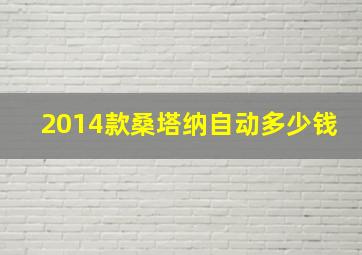 2014款桑塔纳自动多少钱